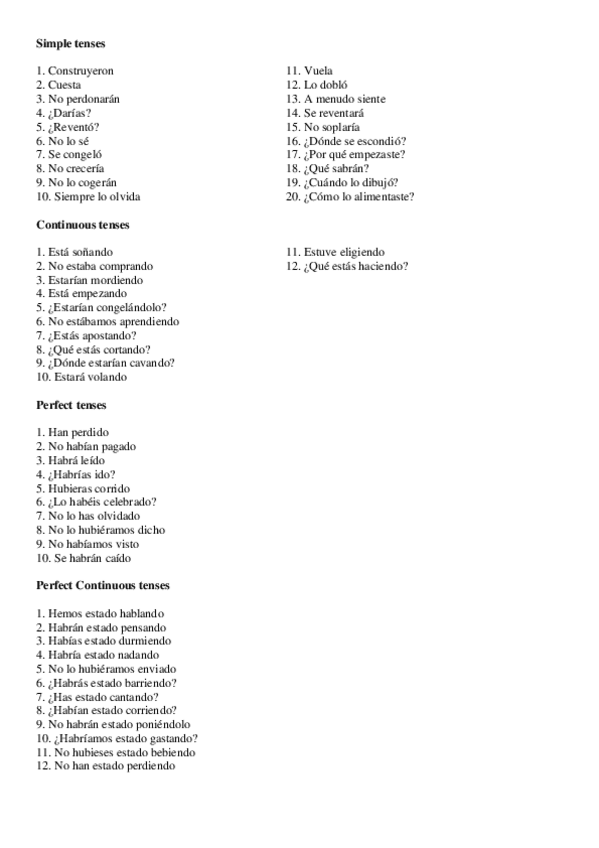 Simple tenses

1. Construyeron
2. Cuesta
3. No perdonarán
4. ¿Darías?
5. ¿Reventó?
6. No lo sé
7. Se congeló
8. No crecería
9. No lo cogerán
10. Siempre lo olvida

11. Vuela
12. Lo dobló
13. A menudo siente
14. Se reventará
15. No soplaría
16. ¿Dónde se escondió?
17. ¿Por qué empezaste?
18. ¿Qué sabrán?
19. ¿Cuándo lo dibujó?
20. ¿Cómo lo alimentaste?

Continuous tenses

1. Está soñando
2. No estaba comprando
3. Estarían mordiendo
4. Está empezando
5. ¿Estarían congelándolo?
6. No estábamos aprendiendo
7. ¿Estás apostando?
8. ¿Qué estás cortando?
9. ¿Dónde estarían cavando?
10. Estará volando

11. Estuve eligiendo
12. ¿Qué estás haciendo?

Perfect tenses

1. Han perdido
2. No habían pagado
3. Habrá leído
4. ¿Habrías ido?
5. Hubieras corrido
6. ¿Lo habéis celebrado?
7. No lo has olvidado
8. No lo hubiéramos dicho
9. No habíamos visto
10. Se habrán caído

Perfect Continuous tenses

1. Hemos estado hablando
2. Habrán estado pensando
3. Habías estado durmiendo
4. Habría estado nadando
5. No lo hubiéramos enviado
6. ¿Habrás estado barriendo?
7. ¿Has estado cantando?
8. ¿Habían estado corriendo?
9. No habrán estado poniéndolo
10. ¿Habríamos estado gastando?
11. No hubieses estado bebiendo
12. No han estado perdiendo